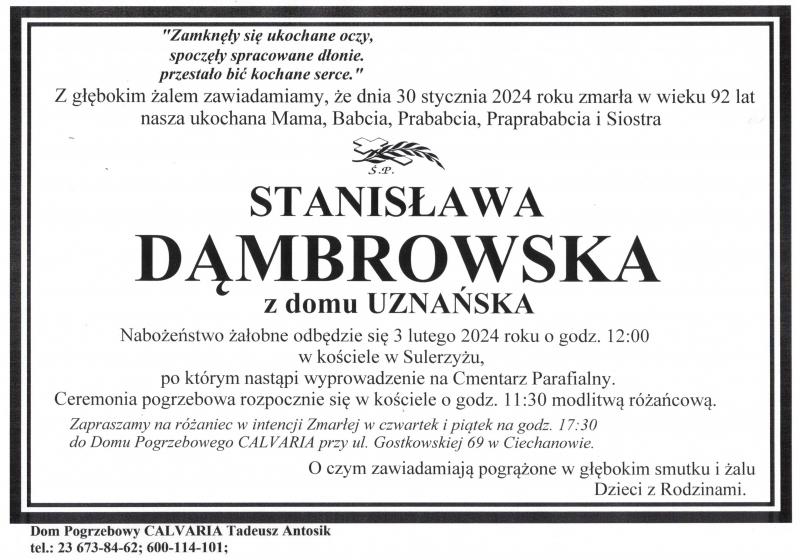 "Zamknęły się ukochane oczy,
spoczęły spracowane dłonie.
przestało bić kochane serce."

Z głębokim żalem zawiadamiamy, że dnia 30 stycznia 2024 roku zmarła w wieku 92 lat nasza ukochana Mama, Babcia, Prababcia, Praprababcia i Siostra

Ś.P.

STANISŁAWA

DĄMBROWSKA

z domu UZNAŃSKA

Nabożeństwo żałobne odbędzie się 3 lutego 2024 roku o godz. 12:00
w kościele w Sulerzyżu,
po którym nastąpi wyprowadzenie na Cmentarz Parafialny.
Ceremonia pogrzebowa rozpocznie się w kościele o godz. 11:30 modlitwą różańcową.

Zapraszamy na różaniec w intencji Zmarłej w czwartek i piątek na godz. 17:30
do Domu Pogrzebowego CALVARIA przy ul. Gostkowskiej 69 w Ciechanowie.

O czym zawiadamiają pogrążone w głębokim smutku i żalu
Dzieci z Rodzinami.

Dom Pogrzebowy CALVARIA Tadeusz Antosik
tel.: 23 673-84-62; 600-114-101;